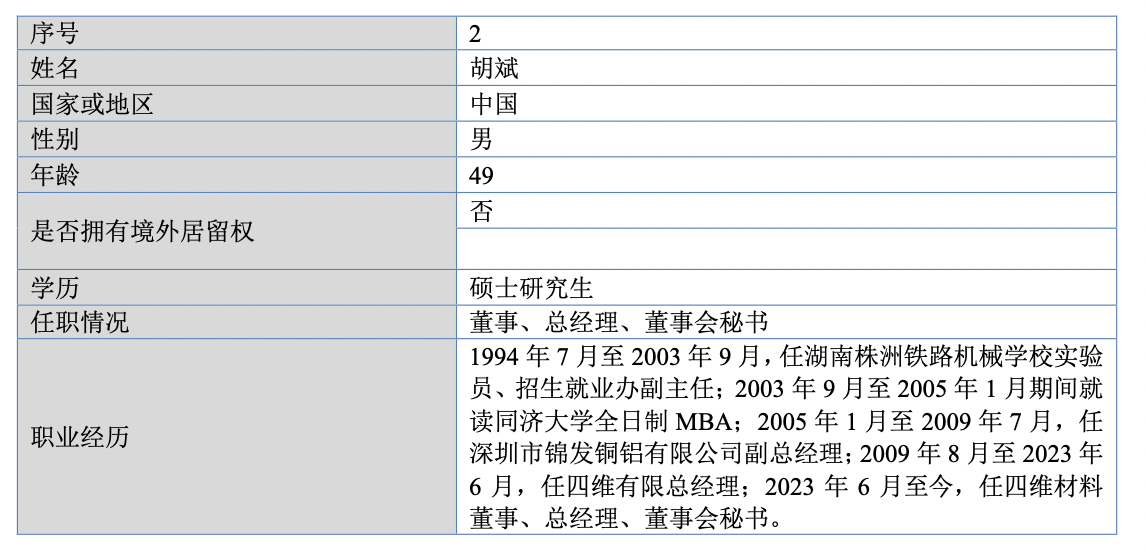 | 序号 | 2 |
|---|---|
| 姓名 | 胡斌 |
| 国家或地区 | 中国 |
| 性别 | 男 |
| 年龄 | 49 |
| 是否拥有境外居留权 | 否 |
| | |
| 学历 | 硕士研究生 |
| 任职情况 | 董事、总经理、董事会秘书 |
| 职业经历 | 1994 年 7 月至 2003 年 9 月，任湖南株洲铁路机械学校实验员、招生就业办副主任；2003 年 9 月至 2005 年 1 月期间就读同济大学全日制 MBA；2005 年 1 月至 2009 年 7 月，任深圳市锦发铜铝有限公司副总经理；2009 年 8 月至 2023 年 6 月，任四维有限总经理；2023 年 6 月至今，任四维材料董事、总经理、董事会秘书。 |